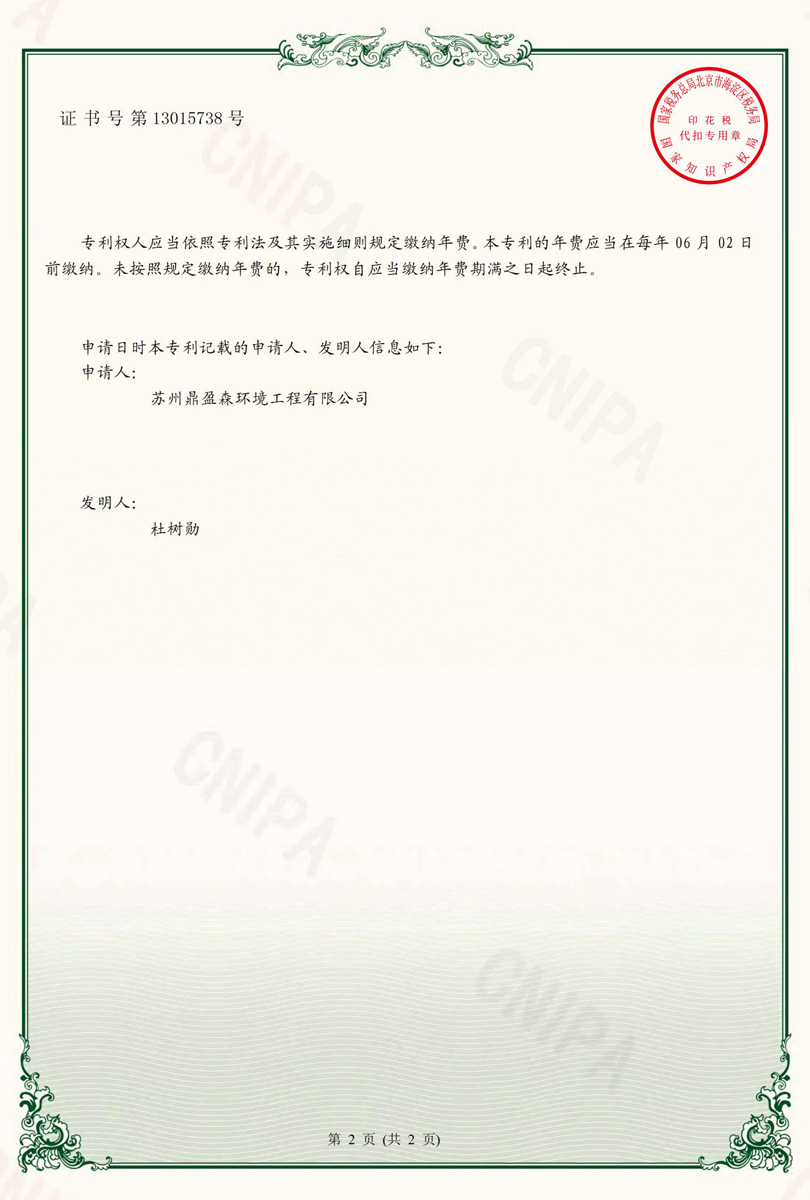 证书号第13015738号

国家税务总局北京市海淀区税务局
印花税
代扣专用章
国家知识产权局

专利权人应当依照专利法及其实施细则规定缴纳年费。本专利的年费应当在每年06月02日前缴纳。未按照规定缴纳年费的，专利权自应当缴纳年费期满之日起终止。

申请日时本专利记载的申请人、发明人信息如下：
申请人：
苏州鼎盈森环境工程有限公司

发明人：
杜树勋

第2页(共2页)

CNIPA